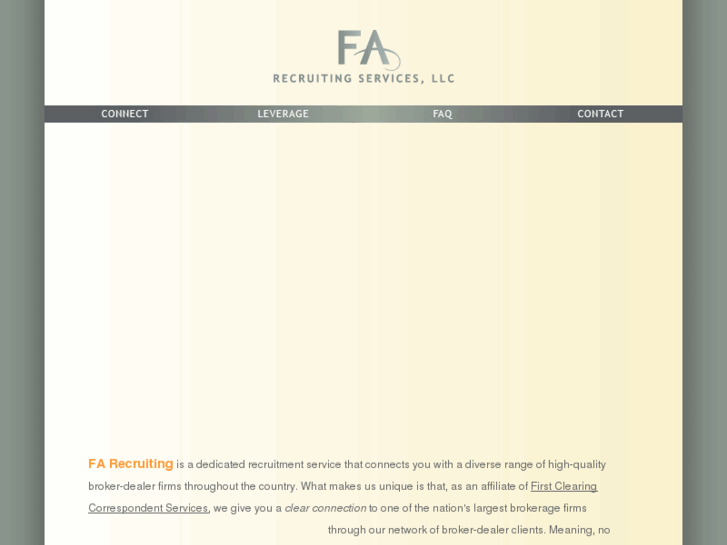 FA
RECRUITING SERVICES, LLC

CONNECT LEVERAGE FAQ CONTACT

FA Recruiting is a dedicated recruitment service that connects you with a diverse range of high-quality broker-dealer firms throughout the country. What makes us unique is that, as an affiliate of First Clearing Correspondent Services, we give you a clear connection to one of the nation's largest brokerage firms through our network of broker-dealer clients. Meaning, no